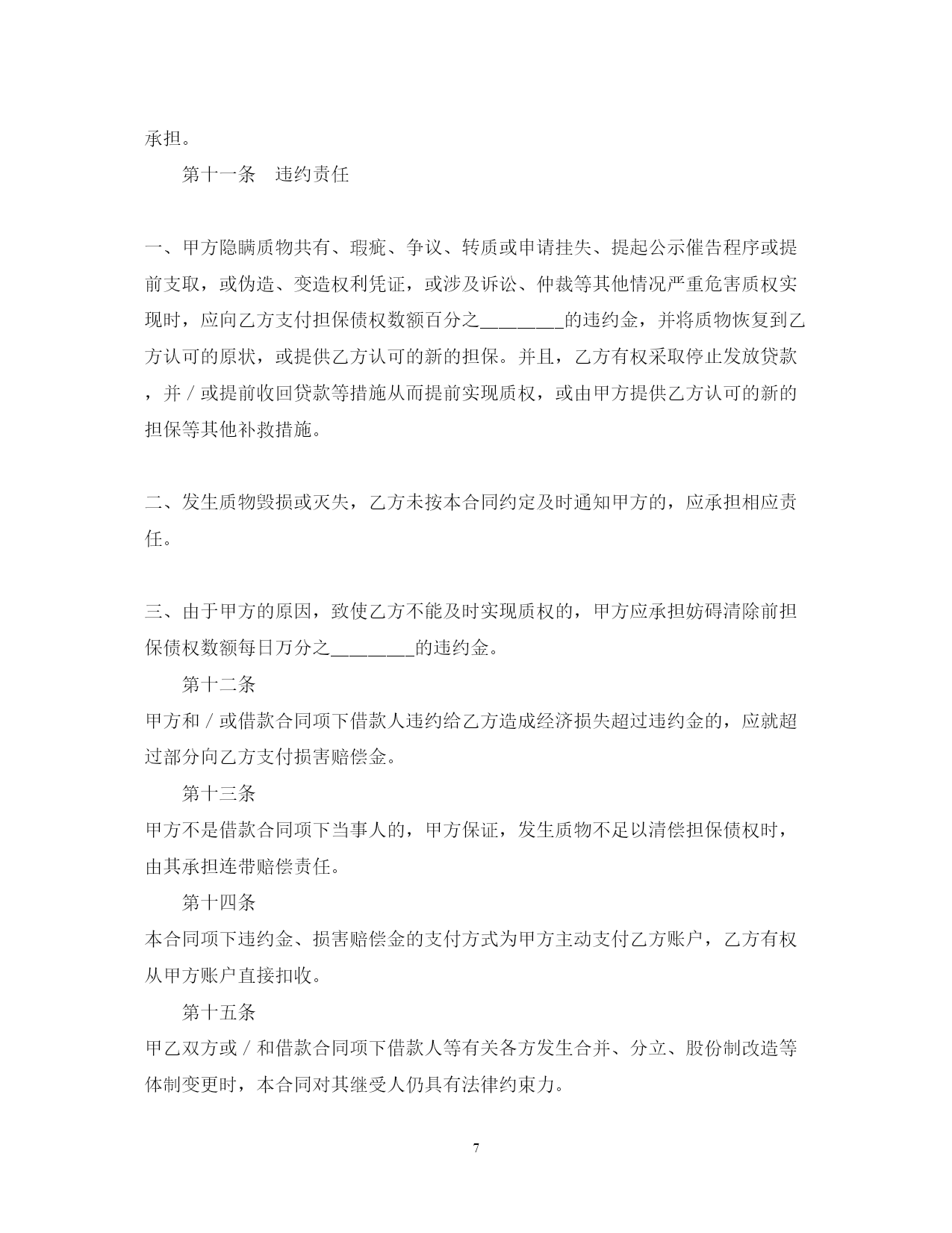 承担。

第十一条　违约责任

一、甲方隐瞒质物共有、瑕疵、争议、转质或申请挂失、提起公示催告程序或提前支取，或伪造、变造权利凭证，或涉及诉讼、仲裁等其他情况严重危害质权实现时，应向乙方支付担保债权数额百分之________的违约金，并将质物恢复到乙方认可的原状，或提供乙方认可的新的担保。并且，乙方有权采取停止发放贷款，并／或提前收回贷款等措施从而提前实现质权，或由甲方提供乙方认可的新的担保等其他补救措施。

二、发生质物毁损或灭失，乙方未按本合同约定及时通知甲方的，应承担相应责任。

三、由于甲方的原因，致使乙方不能及时实现质权的，甲方应承担妨碍清除前担保债权数额每日万分之________的违约金。

第十二条

甲方和／或借款合同项下借款人违约给乙方造成经济损失超过违约金的，应就超过部分向乙方支付损害赔偿金。

第十三条

甲方不是借款合同项下当事人的，甲方保证，发生质物不足以清偿担保债权时，由其承担连带赔偿责任。

第十四条

本合同项下违约金、损害赔偿金的支付方式为甲方主动支付乙方账户，乙方有权从甲方账户直接扣收。

第十五条

甲乙双方或／和借款合同项下借款人等有关各方发生合并、分立、股份制改造等体制变更时，本合同对其继受人仍具有法律约束力。

7